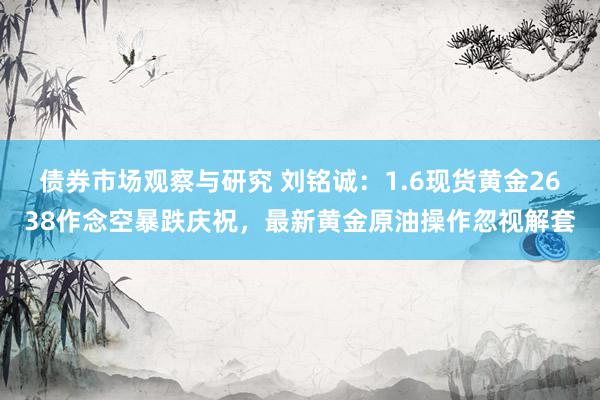 债券市场观察与研究 刘铭诚：1.6现货黄金2638作念空暴跌庆祝，最新黄金原油操作忽视解套